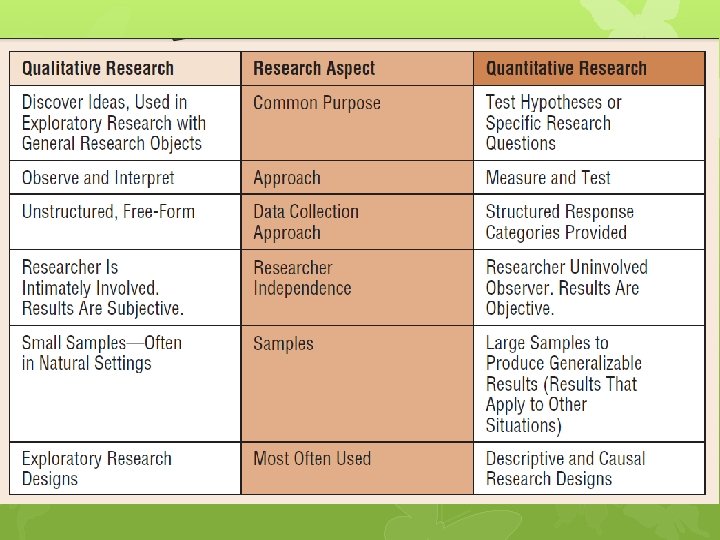 | Qualitative Research | Research Aspect | Quantitative Research |
|---|---|---|
| Discover Ideas, Used in Exploratory Research with General Research Objects | Common Purpose | Test Hypotheses or Specific Research Questions |
| Observe and Interpret | Approach | Measure and Test |
| Unstructured, Free-Form | Data Collection Approach | Structured Response Categories Provided |
| Researcher Is Intimately Involved. Results Are Subjective. | Researcher Independence | Researcher Uninvolved Observer. Results Are Objective. |
| Small Samples—Often in Natural Settings | Samples | Large Samples to Produce Generalizable Results (Results That Apply to Other Situations) |
| Exploratory Research Designs | Most Often Used | Descriptive and Causal Research Designs |